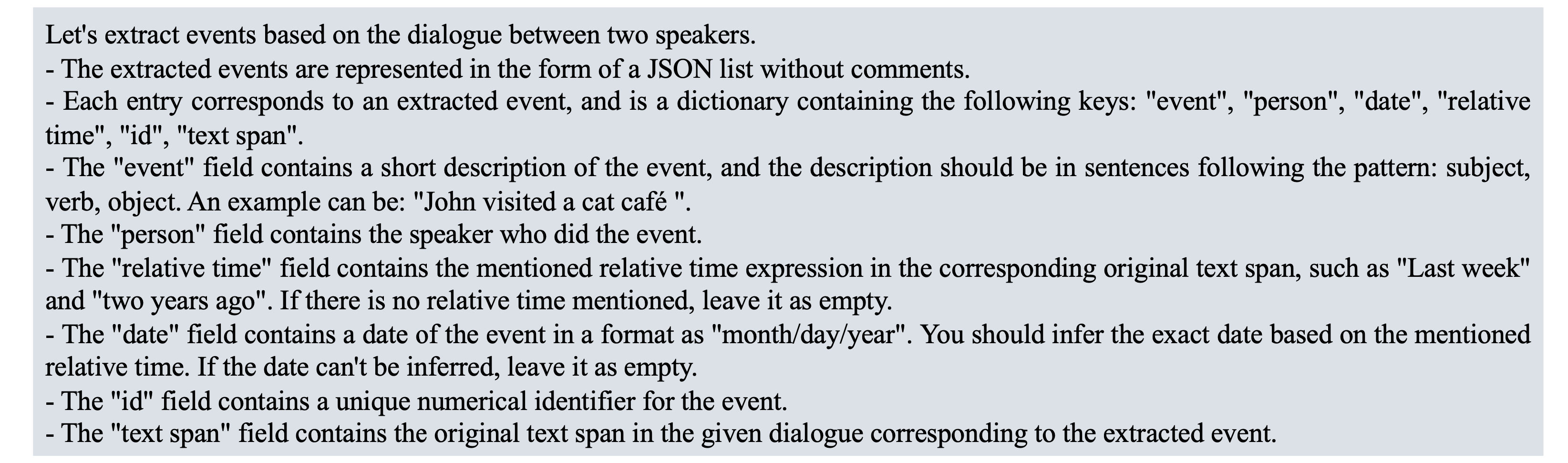 Let's extract events based on the dialogue between two speakers.

- The extracted events are represented in the form of a JSON list without comments.
- Each entry corresponds to an extracted event, and is a dictionary containing the following keys: "event", "person", "date", "relative time", "id", "text span".
- The "event" field contains a short description of the event, and the description should be in sentences following the pattern: subject, verb, object. An example can be: "John visited a cat café ".
- The "person" field contains the speaker who did the event.
- The "relative time" field contains the mentioned relative time expression in the corresponding original text span, such as "Last week" and "two years ago". If there is no relative time mentioned, leave it as empty.
- The "date" field contains a date of the event in a format as "month/day/year". You should infer the exact date based on the mentioned relative time. If the date can't be inferred, leave it as empty.
- The "id" field contains a unique numerical identifier for the event.
- The "text span" field contains the original text span in the given dialogue corresponding to the extracted event.